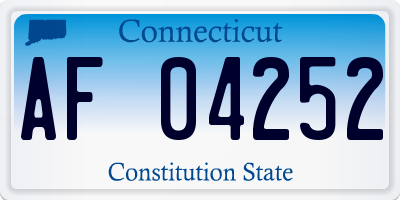 Connecticut

AF 04252

Constitution State